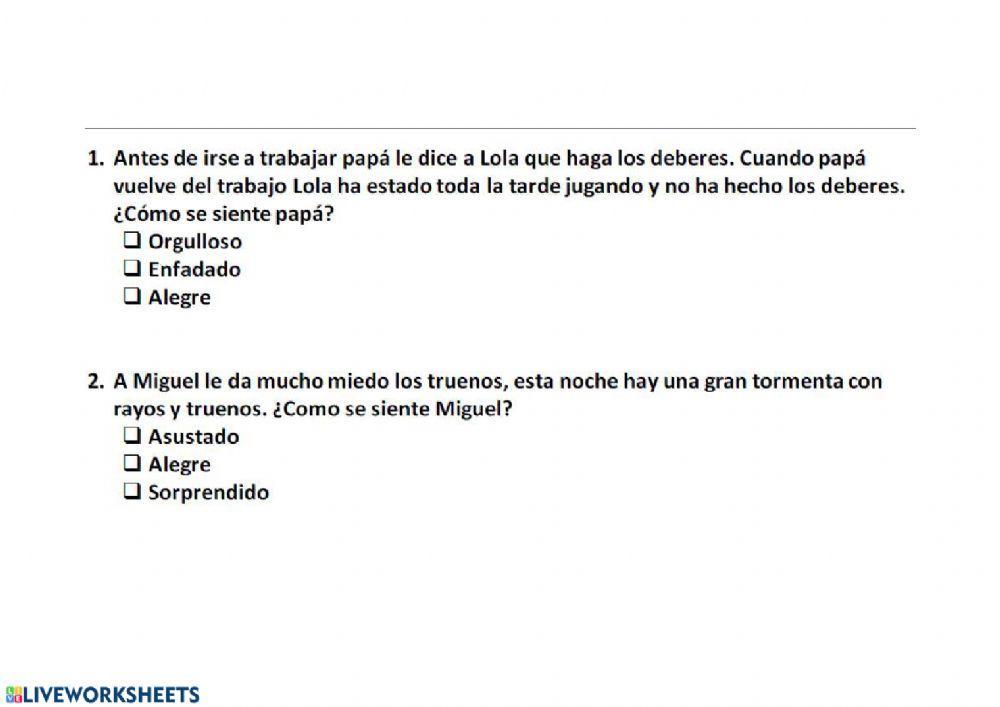 1. Antes de irse a trabajar papá le dice a Lola que haga los deberes. Cuando papá vuelve del trabajo Lola ha estado toda la tarde jugando y no ha hecho los deberes. ¿Cómo se siente papá?
❑ Orgulloso
❑ Enfadado
❑ Alegre

2. A Miguel le da mucho miedo los truenos, esta noche hay una gran tormenta con rayos y truenos. ¿Como se siente Miguel?
❑ Asustado
❑ Alegre
❑ Sorprendido

LIVEWORKSHEETS